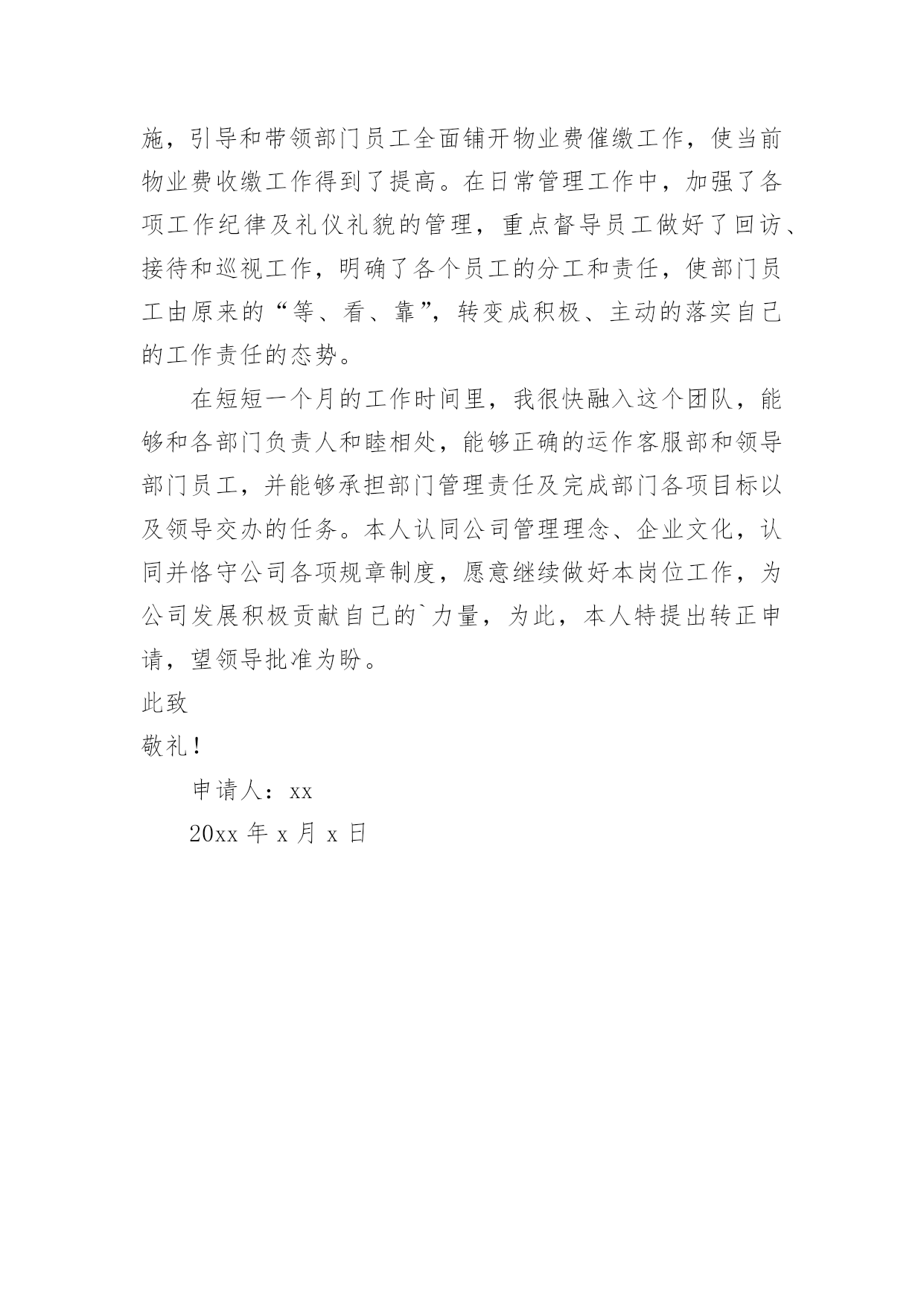 施，引导和带领部门员工全面铺开物业费催缴工作，使当前物业费收缴工作得到了提高。在日常管理工作中，加强了各项工作纪律及礼仪礼貌的管理，重点督导员工做好了回访、接待和巡视工作，明确了各个员工的分工和责任，使部门员工由原来的“等、看、靠”，转变成积极、主动的落实自己的工作责任的态势。

在短短一个月的工作时间里，我很快融入这个团队，能够和各部门负责人和睦相处，能够正确的运作客服部和领导部门员工，并能够承担部门管理责任及完成部门各项目标以及领导交办的任务。本人认同公司管理理念、企业文化，认同并恪守公司各项规章制度，愿意继续做好本岗位工作，为公司发展积极贡献自己的`力量，为此，本人特提出转正申请，望领导批准为盼。

此致

敬礼！

申请人：xx

20xx 年 x 月 x 日